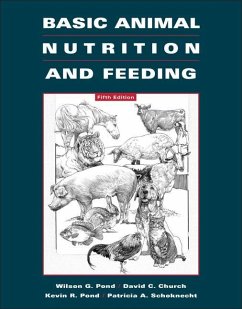 BASIC ANIMAL
NUTRITION
AND FEEDING

Fifth Edition

Wilson G. Pond / David C. Church
Kevin R. Pond / Patricia A. Schoknecht